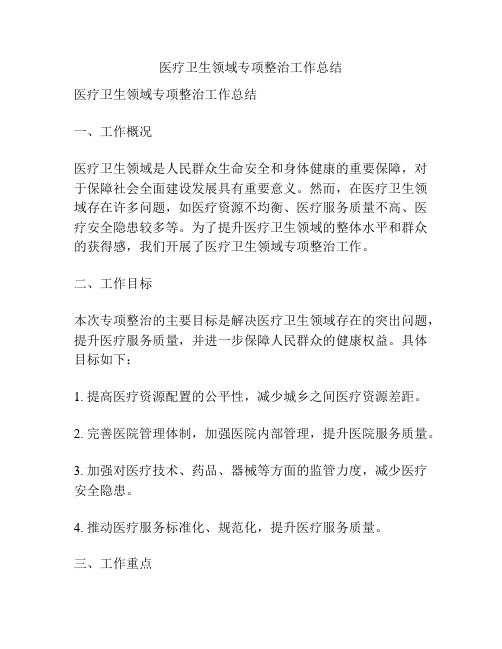 医疗卫生领域专项整治工作总结

医疗卫生领域专项整治工作总结

一、工作概况

医疗卫生领域是人民群众生命安全和身体健康的重要保障，对于保障社会全面建设发展具有重要意义。然而，在医疗卫生领域存在许多问题，如医疗资源不均衡、医疗服务质量不高、医疗安全隐患较多等。为了提升医疗卫生领域的整体水平和群众的获得感，我们开展了医疗卫生领域专项整治工作。

二、工作目标

本次专项整治的主要目标是解决医疗卫生领域存在的突出问题，提升医疗服务质量，并进一步保障人民群众的健康权益。具体目标如下：

1. 提高医疗资源配置的公平性，减少城乡之间医疗资源差距。

2. 完善医院管理体制，加强医院内部管理，提升医院服务质量。

3. 加强对医疗技术、药品、器械等方面的监管力度，减少医疗安全隐患。

4. 推动医疗服务标准化、规范化，提升医疗服务质量。

三、工作重点